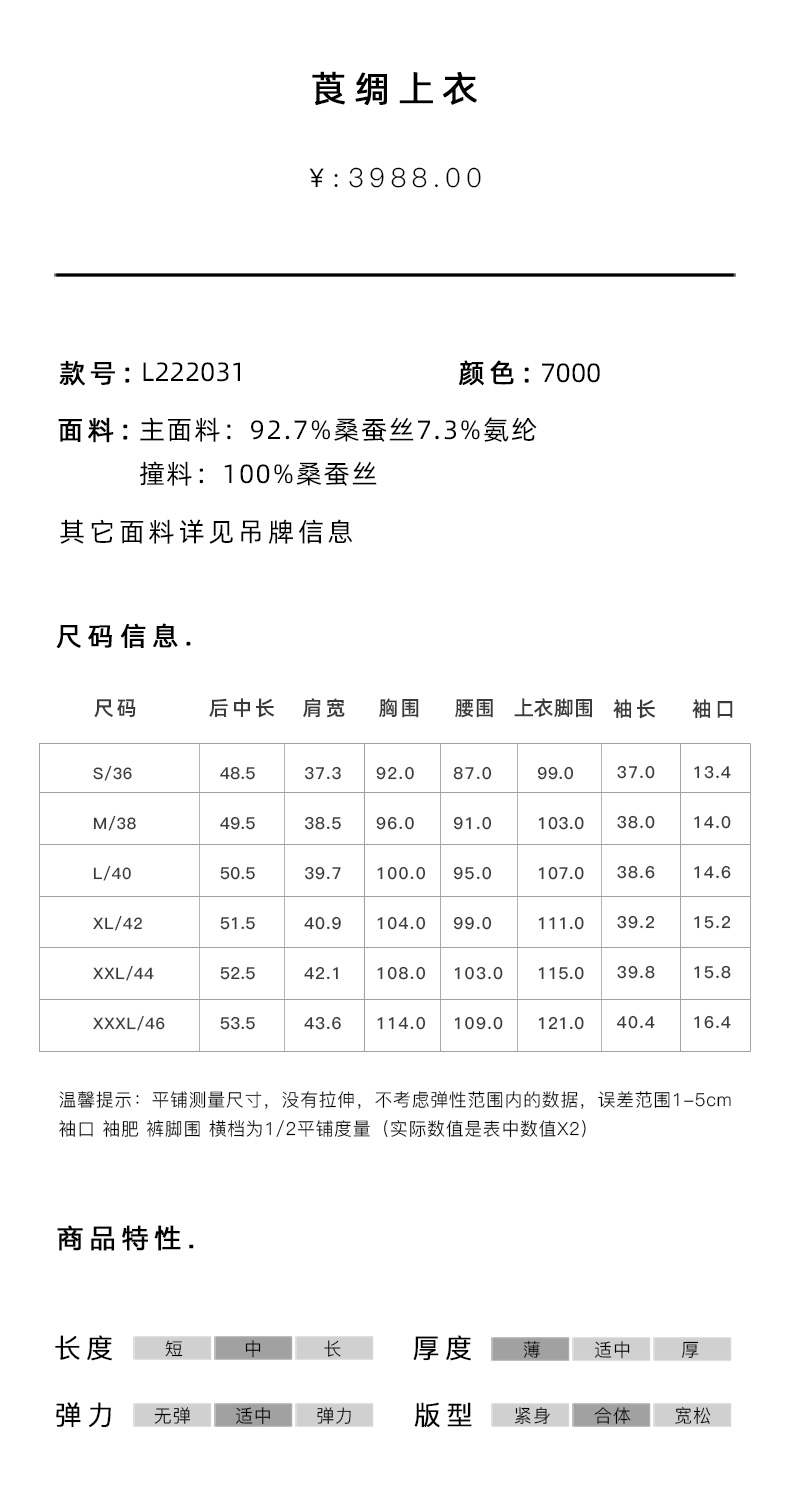 莨绸上衣

¥:3988.00

款号：L222031 颜色：7000

面料：主面料：92.7%桑蚕丝7.3%氨纶
撞料：100%桑蚕丝

其它面料详见吊牌信息

尺码信息.

| 尺码 | 后中长 | 肩宽 | 胸围 | 腰围 | 上衣脚围 | 袖长 | 袖口 |
|---|---|---|---|---|---|---|---|
| S/36 | 48.5 | 37.3 | 92.0 | 87.0 | 99.0 | 37.0 | 13.4 |
| M/38 | 49.5 | 38.5 | 96.0 | 91.0 | 103.0 | 38.0 | 14.0 |
| L/40 | 50.5 | 39.7 | 100.0 | 95.0 | 107.0 | 38.6 | 14.6 |
| XL/42 | 51.5 | 40.9 | 104.0 | 99.0 | 111.0 | 39.2 | 15.2 |
| XXL/44 | 52.5 | 42.1 | 108.0 | 103.0 | 115.0 | 39.8 | 15.8 |
| XXXL/46 | 53.5 | 43.6 | 114.0 | 109.0 | 121.0 | 40.4 | 16.4 |

温馨提示：平铺测量尺寸，没有拉伸，不考虑弹性范围内的数据，误差范围1-5cm
袖口 袖肥 裤脚围 横档为1/2平铺度量（实际数值是表中数值X2）

商品特性.

长度 短 中 长
厚度 薄 适中 厚
弹力 无弹 适中 弹力
版型 紧身 合体 宽松